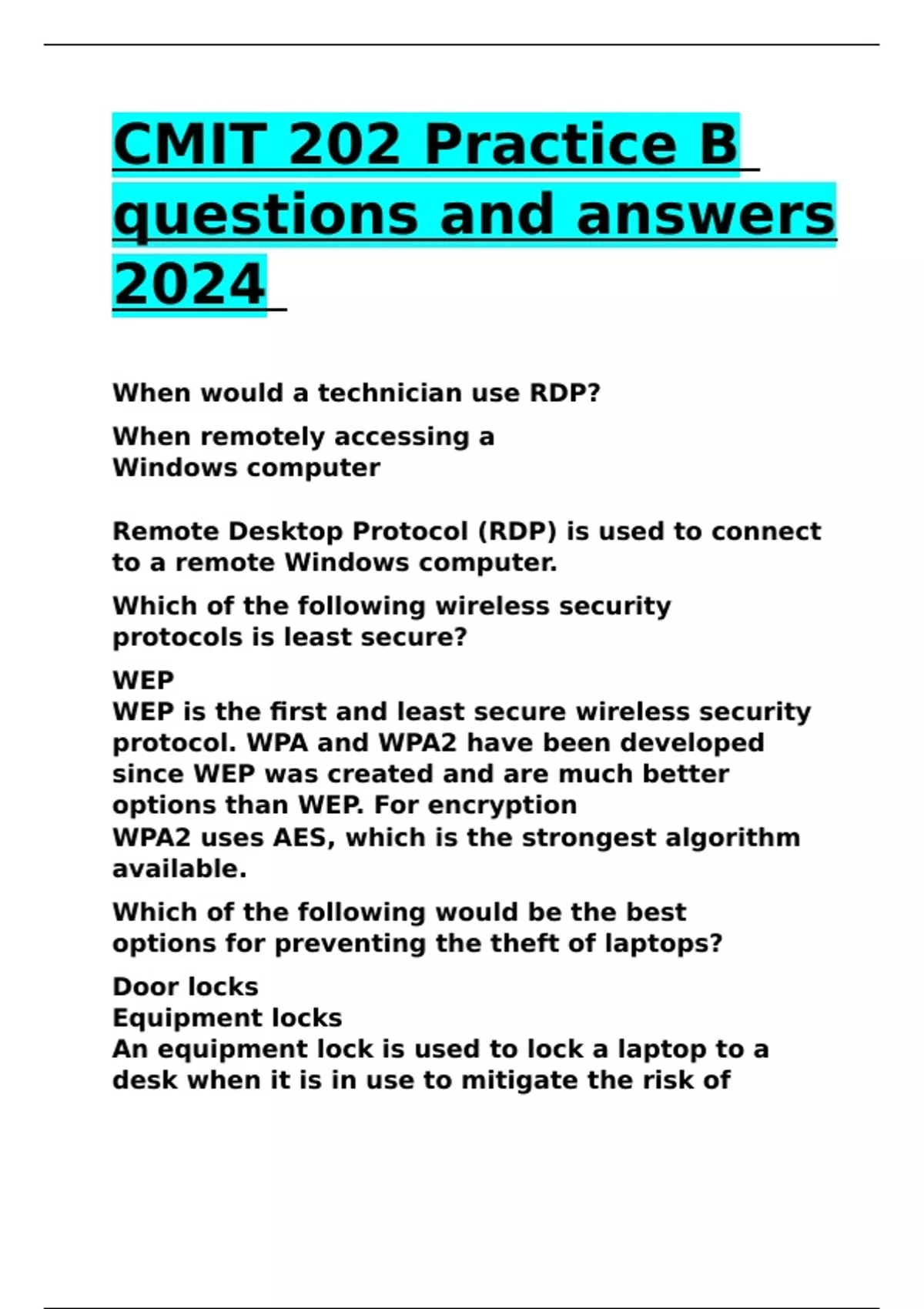 CMIT 202 Practice B questions and answers 2024

When would a technician use RDP?

When remotely accessing a Windows computer

Remote Desktop Protocol (RDP) is used to connect to a remote Windows computer.

Which of the following wireless security protocols is least secure?

WEP
WEP is the first and least secure wireless security protocol. WPA and WPA2 have been developed since WEP was created and are much better options than WEP. For encryption
WPA2 uses AES, which is the strongest algorithm available.

Which of the following would be the best options for preventing the theft of laptops?

Door locks
Equipment locks
An equipment lock is used to lock a laptop to a desk when it is in use to mitigate the risk of